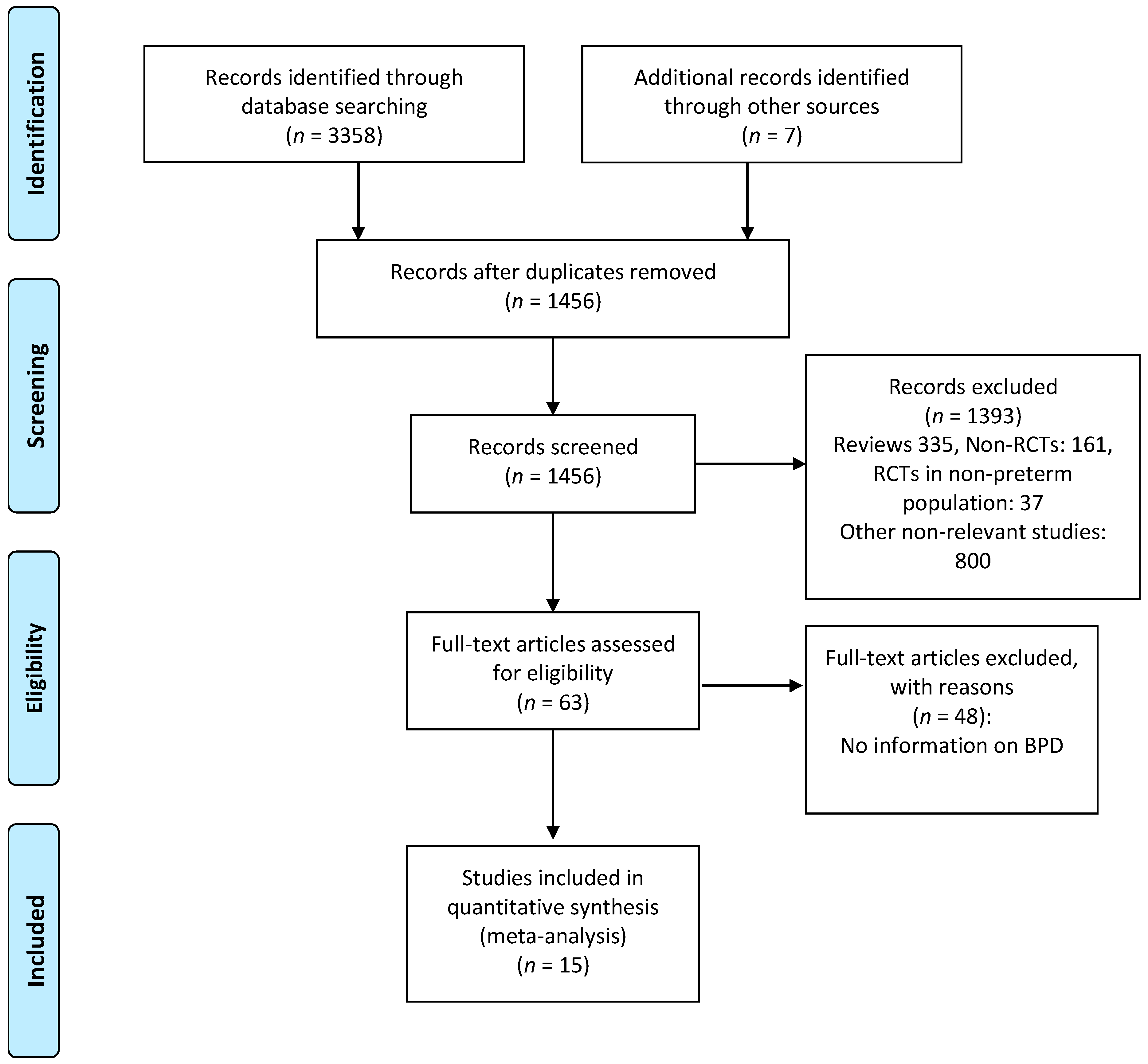 Identification

Records identified through database searching ($n$ = 3358)

Additional records identified through other sources ($n$ = 7)

Screening

Records after duplicates removed ($n$ = 1456)

Records screened ($n$ = 1456)

Records excluded ($n$ = 1393) Reviews 335, Non-RCTs: 161, RCTs in non-preterm population: 37 Other non-relevant studies: 800

Eligibility

Full-text articles assessed for eligibility ($n$ = 63)

Full-text articles excluded, with reasons ($n$ = 48): No information on BPD

Included

Studies included in quantitative synthesis (meta-analysis) ($n$ = 15)